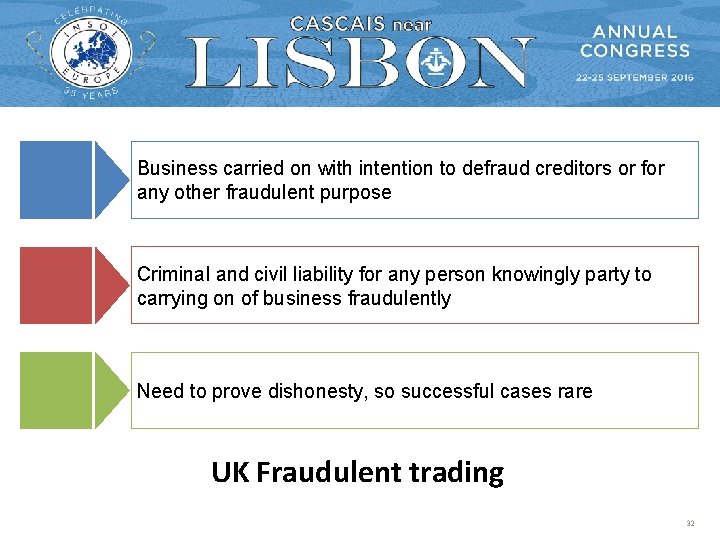 CELEBRATING INSOL EUROPE 35 YEARS

CASCAIS near LISBON

ANNUAL CONGRESS
22-25 SEPTEMBER 2016

Business carried on with intention to defraud creditors or for any other fraudulent purpose

Criminal and civil liability for any person knowingly party to carrying on of business fraudulently

Need to prove dishonesty, so successful cases rare

UK Fraudulent trading

32